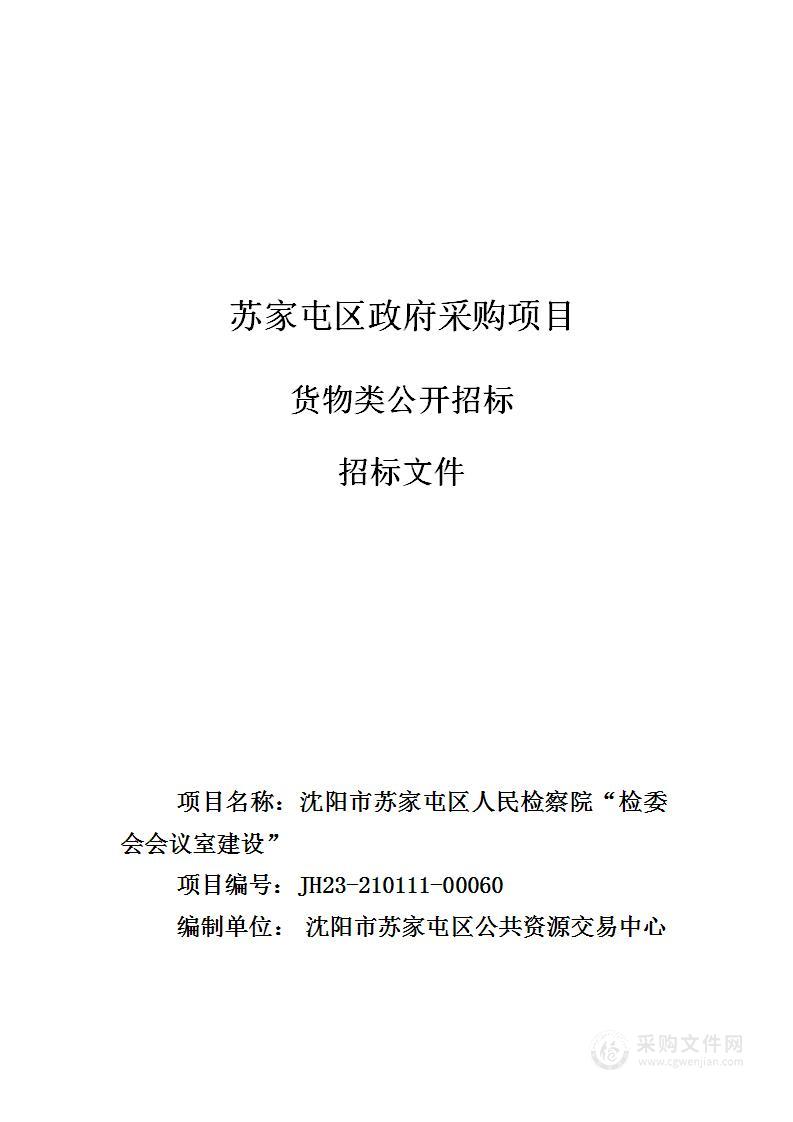 苏家屯区政府采购项目

货物类公开招标

招标文件

项目名称：沈阳市苏家屯区人民检察院“检委会会议室建设”

项目编号：JH23-210111-00060

编制单位： 沈阳市苏家屯区公共资源交易中心

采购文件网
www.cgwenjian.com